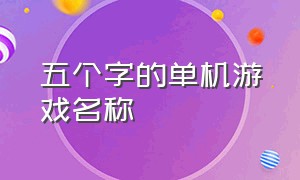 五个字的单机游戏名称